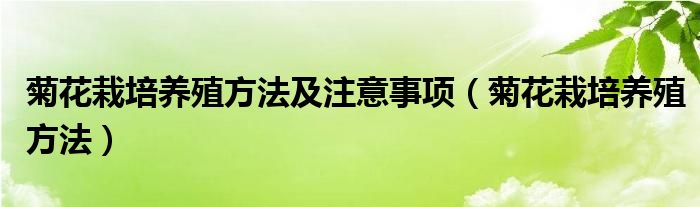 菊花栽培养殖方法及注意事项（菊花栽培养殖方法）